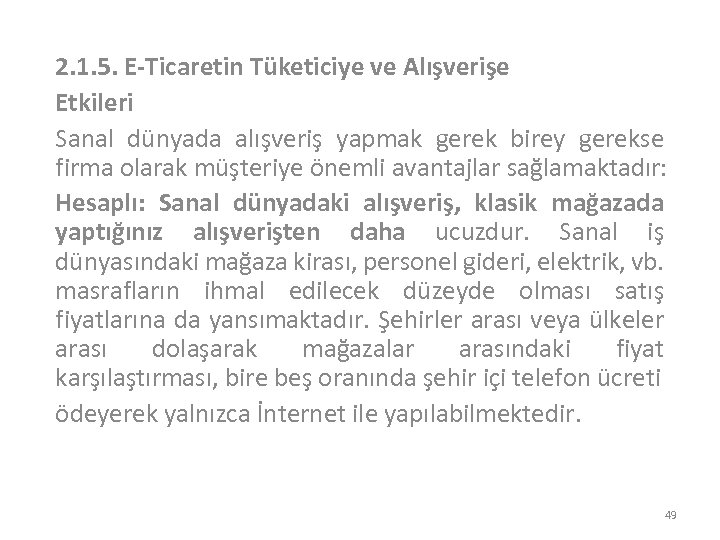 2.1.5. E-Ticaretin Tüketiciye ve Alışverişe Etkileri

Sanal dünyada alışveriş yapmak gerek birey gerekse firma olarak müşteriye önemli avantajlar sağlamaktadır:

Hesaplı: Sanal dünyadaki alışveriş, klasik mağazada yaptığınız alışverişten daha ucuzdur. Sanal iş dünyasındaki mağaza kirası, personel gideri, elektrik, vb. masrafların ihmal edilecek düzeyde olması satış fiyatlarına da yansımaktadır. Şehirler arası veya ülkeler arası dolaşarak mağazalar arasındaki fiyat karşılaştırması, bire beş oranında şehir içi telefon ücreti ödeyerek yalnızca İnternet ile yapılabilmektedir.

49